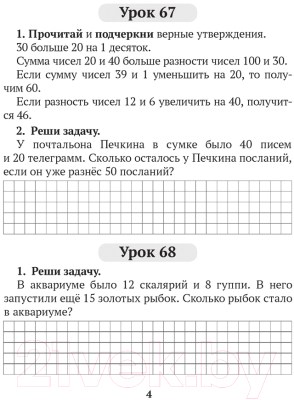 Урок 67

1. Прочитай и подчеркни верные утверждения.

30 больше 20 на 1 десяток.

Сумма чисел 20 и 40 больше разности чисел 100 и 30.

Если сумму чисел 39 и 1 уменьшить на 20, то получим 60.

Если разность чисел 12 и 6 увеличить на 40, получится 46.

2. Реши задачу.

У почтальона Печкина в сумке было 40 писем и 20 телеграмм. Сколько осталось у Печкина посланий, если он уже разнёс 50 посланий?

Урок 68

1. Реши задачу.

В аквариуме было 12 скалярий и 8 гуппи. В него запустили ещё 15 золотых рыбок. Сколько рыбок стало в аквариуме?

21vek.by

4